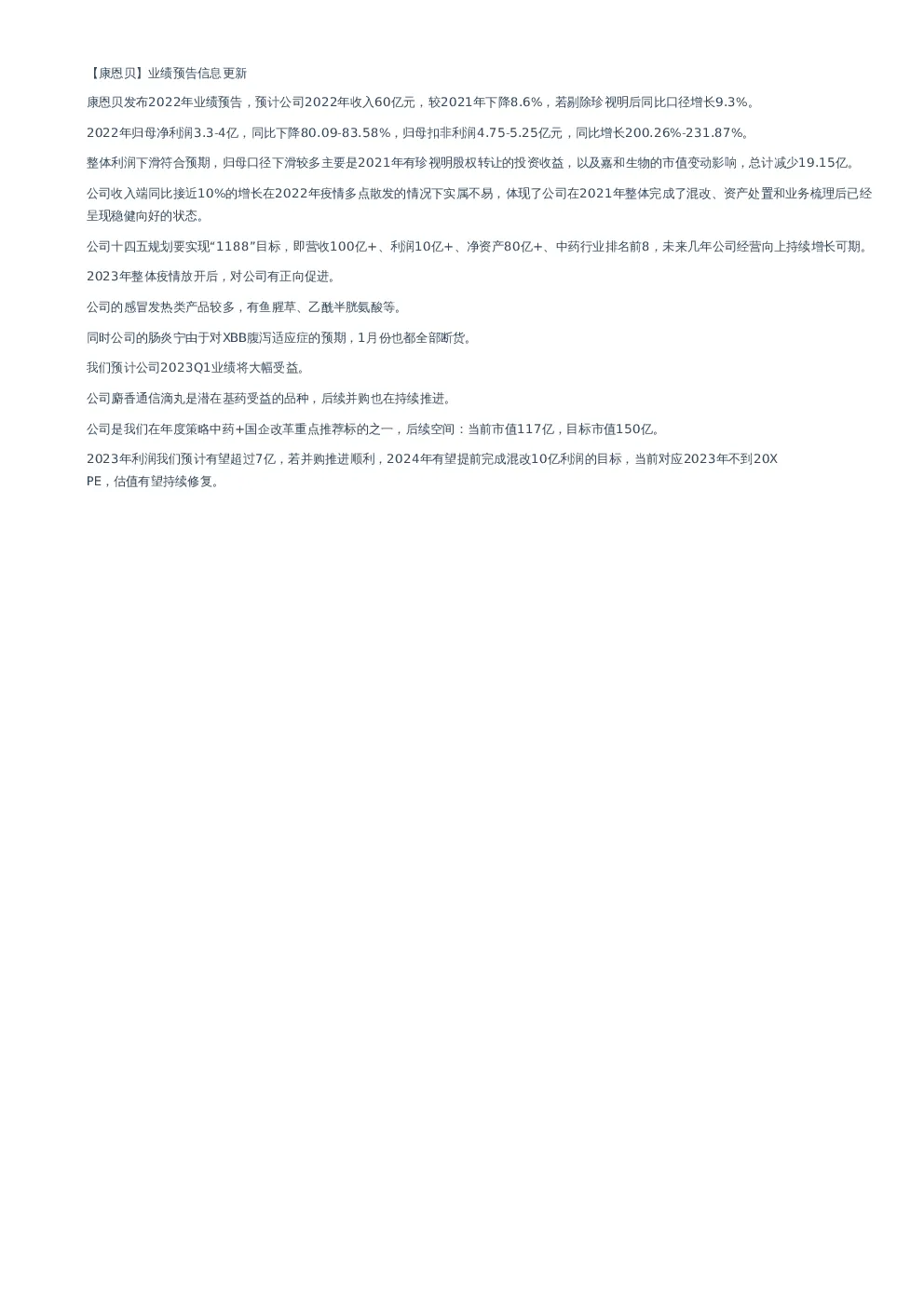 【康恩贝】业绩预告信息更新

康恩贝发布2022年业绩预告，预计公司2022年收入60亿元，较2021年下降8.6%，若剔除珍视明后同比口径增长9.3%。

2022年归母净利润3.3-4亿，同比下降80.09-83.58%，归母扣非利润4.75-5.25亿元，同比增长200.26%-231.87%。

整体利润下滑符合预期，归母口径下滑较多主要是2021年有珍视明股权转让的投资收益，以及嘉和生物的市值变动影响，总计减少19.15亿。

公司收入端同比接近10%的增长在2022年疫情多点散发的情况下实属不易，体现了公司在2021年整体完成了混改、资产处置和业务梳理后已经呈现稳健向好的状态。

公司十四五规划要实现“1188”目标，即营收100亿+、利润10亿+、净资产80亿+、中药行业排名前8，未来几年公司经营向上持续增长可期。

2023年整体疫情放开后，对公司有正向促进。

公司的感冒发热类产品较多，有鱼腥草、乙酰半胱氨酸等。

同时公司的肠炎宁由于对XBB腹泻适应症的预期，1月份也都全部断货。

我们预计公司2023Q1业绩将大幅受益。

公司麝香通信滴丸是潜在基药受益的品种，后续并购也在持续推进。

公司是我们在年度策略中药+国企改革重点推荐标的之一，后续空间：当前市值117亿，目标市值150亿。

2023年利润我们预计有望超过7亿，若并购推进顺利，2024年有望提前完成混改10亿利润的目标，当前对应2023年不到20X PE，估值有望持续修复。